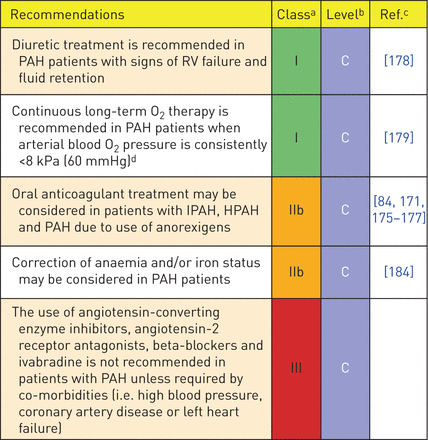 | Recommendations | Class$^a$ | Level$^b$ | Ref.$^c$ |
|---|---|---|---|
| Diuretic treatment is recommended in PAH patients with signs of RV failure and fluid retention | I | C | [178] |
| Continuous long-term $O_2$ therapy is recommended in PAH patients when arterial blood $O_2$ pressure is consistently <8 kPa (60 mmHg)$^d$ | I | C | [179] |
| Oral anticoagulant treatment may be considered in patients with IPAH, HPAH and PAH due to use of anorexigens | IIb | C | [84, 171, 175–177] |
| Correction of anaemia and/or iron status may be considered in PAH patients | IIb | C | [184] |
| The use of angiotensin-converting enzyme inhibitors, angiotensin-2 receptor antagonists, beta-blockers and ivabradine is not recommended in patients with PAH unless required by co-morbidities (i.e. high blood pressure, coronary artery disease or left heart failure) | III | C | |